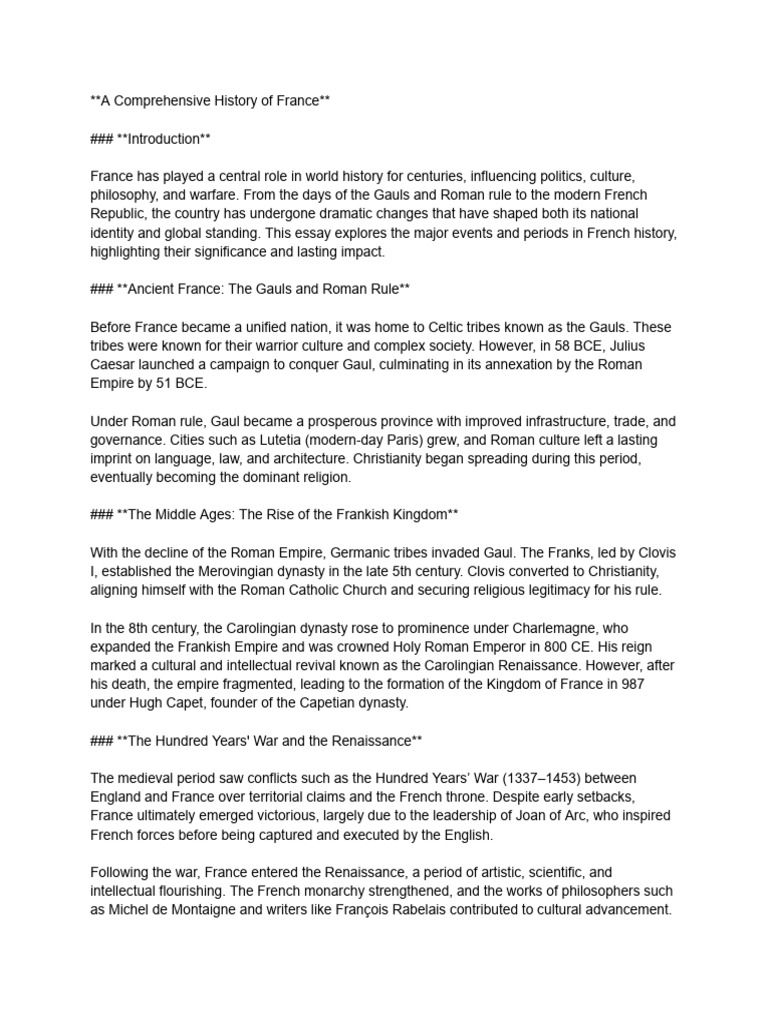 **A Comprehensive History of France**

### **Introduction**

France has played a central role in world history for centuries, influencing politics, culture, philosophy, and warfare. From the days of the Gauls and Roman rule to the modern French Republic, the country has undergone dramatic changes that have shaped both its national identity and global standing. This essay explores the major events and periods in French history, highlighting their significance and lasting impact.

### **Ancient France: The Gauls and Roman Rule**

Before France became a unified nation, it was home to Celtic tribes known as the Gauls. These tribes were known for their warrior culture and complex society. However, in 58 BCE, Julius Caesar launched a campaign to conquer Gaul, culminating in its annexation by the Roman Empire by 51 BCE.

Under Roman rule, Gaul became a prosperous province with improved infrastructure, trade, and governance. Cities such as Lutetia (modern-day Paris) grew, and Roman culture left a lasting imprint on language, law, and architecture. Christianity began spreading during this period, eventually becoming the dominant religion.

### **The Middle Ages: The Rise of the Frankish Kingdom**

With the decline of the Roman Empire, Germanic tribes invaded Gaul. The Franks, led by Clovis I, established the Merovingian dynasty in the late 5th century. Clovis converted to Christianity, aligning himself with the Roman Catholic Church and securing religious legitimacy for his rule.

In the 8th century, the Carolingian dynasty rose to prominence under Charlemagne, who expanded the Frankish Empire and was crowned Holy Roman Emperor in 800 CE. His reign marked a cultural and intellectual revival known as the Carolingian Renaissance. However, after his death, the empire fragmented, leading to the formation of the Kingdom of France in 987 under Hugh Capet, founder of the Capetian dynasty.

### **The Hundred Years' War and the Renaissance**

The medieval period saw conflicts such as the Hundred Years' War (1337–1453) between England and France over territorial claims and the French throne. Despite early setbacks, France ultimately emerged victorious, largely due to the leadership of Joan of Arc, who inspired French forces before being captured and executed by the English.

Following the war, France entered the Renaissance, a period of artistic, scientific, and intellectual flourishing. The French monarchy strengthened, and the works of philosophers such as Michel de Montaigne and writers like François Rabelais contributed to cultural advancement.